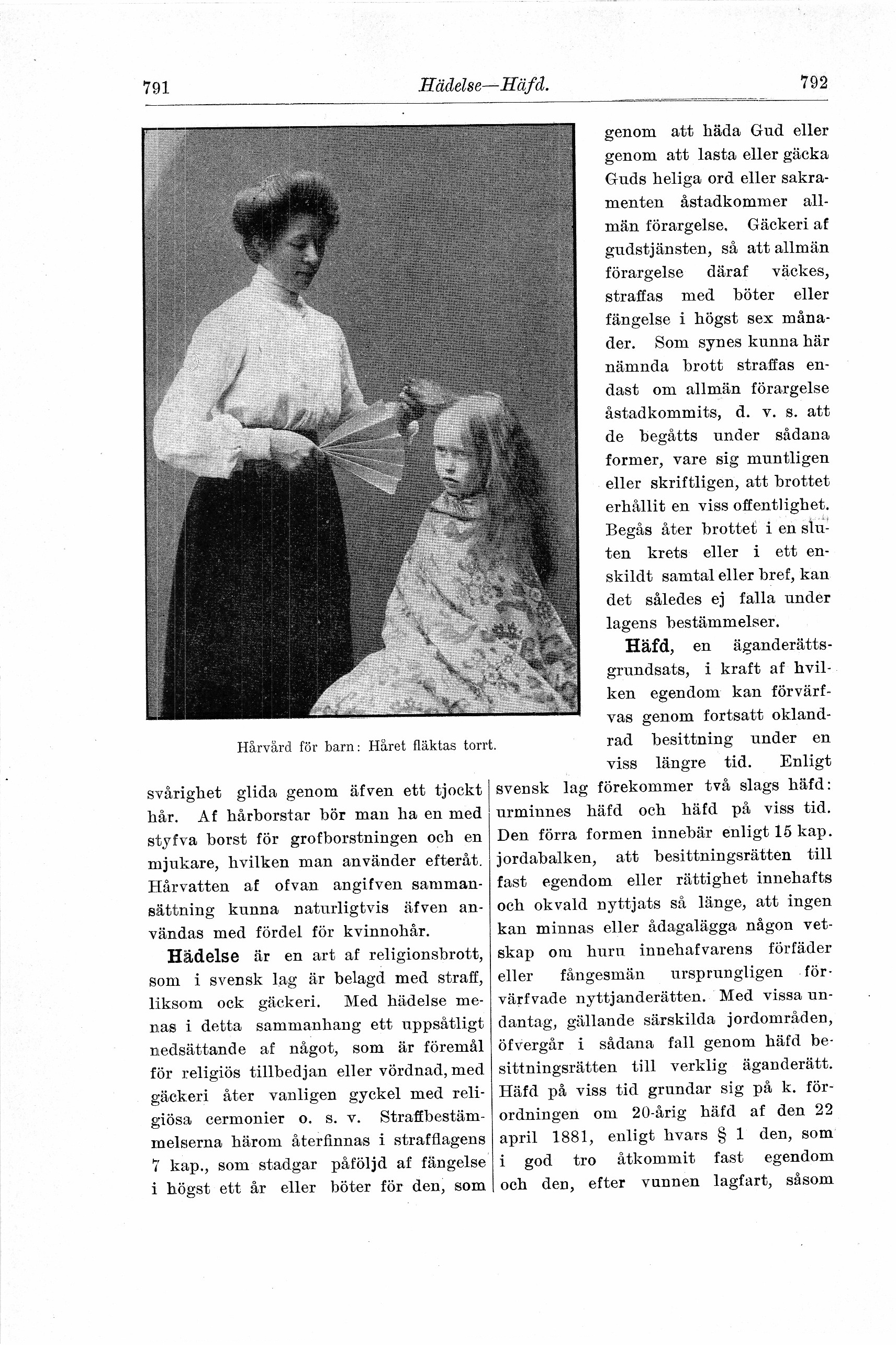 791 Hädelse—Häfd. 792

Hårvård för barn: Håret fläktas torrt.

svårighet glida genom äfven ett tjockt hår. Af hårborstar bör man ha en med styfva borst för grofborstningen och en mjukare, hvilken man använder efteråt. Hårvatten af ofvan angifven sammansättning kunna naturligtvis äfven användas med fördel för kvinnohår.

Hädelse är en art af religionsbrott, som i svensk lag är belagd med straff, liksom ock gäckeri. Med hädelse menas i detta sammanhang ett uppsåtligt nedsättande af något, som är föremål för religiös tillbedjan eller vördnad, med gäckeri åter vanligen gyckel med religiösa cermonier o. s. v. Straffbestämmelserna härom återfinnas i strafflagens 7 kap., som stadgar påföljd af fängelse i högst ett år eller böter för den, som genom att häda Gud eller genom att lasta eller gäcka Guds heliga ord eller sakramenten åstadkommer allmän förargelse. Gäckeri af gudstjänsten, så att allmän förargelse däraf väckes, straffas med böter eller fängelse i högst sex månader. Som synes kunna här nämnda brott straffas endast om allmän förargelse åstadkommits, d. v. s. att de begåtts under sådana former, vare sig muntligen eller skriftligen, att brottet erhållit en viss offentlighet. Begås åter brottet i en sluten krets eller i ett enskildt samtal eller bref, kan det således ej falla under lagens bestämmelser.

Häfd, en äganderättsgrundsats, i kraft af hvilken egendom kan förvärfvas genom fortsatt oklandrad besittning under en viss längre tid. Enligt svensk lag förekommer två slags häfd: urminnes häfd och häfd på viss tid. Den förra formen innebär enligt 15 kap. jordabalken, att besittningsrätten till fast egendom eller rättighet innehafts och okvald nyttjats så länge, att ingen kan minnas eller ådagalägga någon vetskap om huru innehafvarens förfäder eller fångesmän ursprungligen förvärfvade nyttjanderätten. Med vissa undantag, gällande särskilda jordområden, öfvergår i sådana fall genom häfd besittningsrätten till verklig äganderätt. Häfd på viss tid grundar sig på k. förordningen om 20-årig häfd af den 22 april 1881, enligt hvars § 1 den, som i god tro åtkommit fast egendom och den, efter vunnen lagfart, såsom